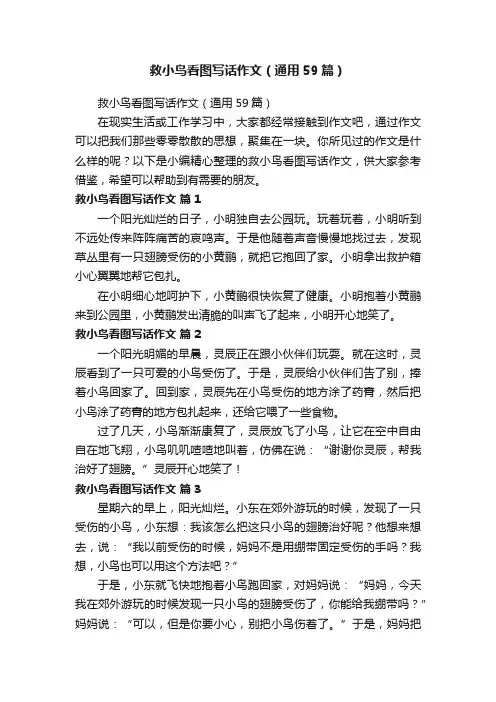 救小鸟看图写话作文（通用59篇）

救小鸟看图写话作文（通用59篇）

在现实生活或工作学习中，大家都经常接触到作文吧，通过作文可以把我们那些零零散散的思想，聚集在一块。你所见过的作文是什么样的呢？以下是小编精心整理的救小鸟看图写话作文，供大家参考借鉴，希望可以帮助到有需要的朋友。

救小鸟看图写话作文 篇1

一个阳光灿烂的日子，小明独自去公园玩。玩着玩着，小明听到不远处传来阵阵痛苦的哀鸣声。于是他随着声音慢慢地找过去，发现草丛里有一只翅膀受伤的小黄鹂，就把它抱回了家。小明拿出救护箱小心翼翼地帮它包扎。

在小明细心地呵护下，小黄鹂很快恢复了健康。小明抱着小黄鹂来到公园里，小黄鹂发出清脆的叫声飞了起来，小明开心地笑了。

救小鸟看图写话作文 篇2

一个阳光明媚的早晨，灵辰正在跟小伙伴们玩耍。就在这时，灵辰看到了一只可爱的小鸟受伤了。于是，灵辰给小伙伴们告了别，捧着小鸟回家了。回到家，灵辰先在小鸟受伤的地方涂了药膏，然后把小鸟涂了药膏的地方包扎起来，还给它喂了一些食物。

过了几天，小鸟渐渐康复了，灵辰放飞了小鸟，让它在空中自由自在地飞翔，小鸟叽叽喳喳地叫着，仿佛在说：“谢谢你灵辰，帮我治好了翅膀。”灵辰开心地笑了！

救小鸟看图写话作文 篇3

星期六的早上，阳光灿烂。小东在郊外游玩的时候，发现了一只受伤的小鸟，小东想：我该怎么把这只小鸟的翅膀治好呢？他想来想去，说：“我以前受伤的时候，妈妈不是用绷带固定受伤的手吗？我想，小鸟也可以用这个方法吧？”

于是，小东就飞快地抱着小鸟跑回家，对妈妈说：“妈妈，今天我在郊外游玩的时候发现一只小鸟的翅膀受伤了，你能给我绷带吗？”妈妈说：“可以，但是你要小心，别把小鸟伤着了。”于是，妈妈把